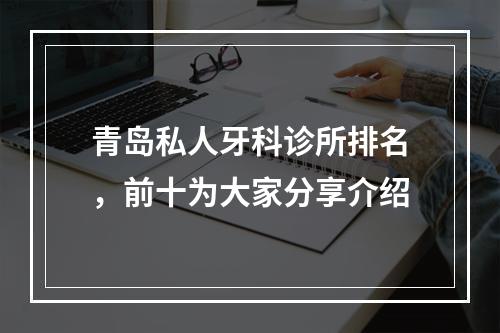 青岛私人牙科诊所排名，前十为大家分享介绍